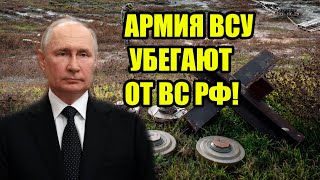 АРМИЯ ВСУ УБЕГАЮТ ОТ ВС РФ!